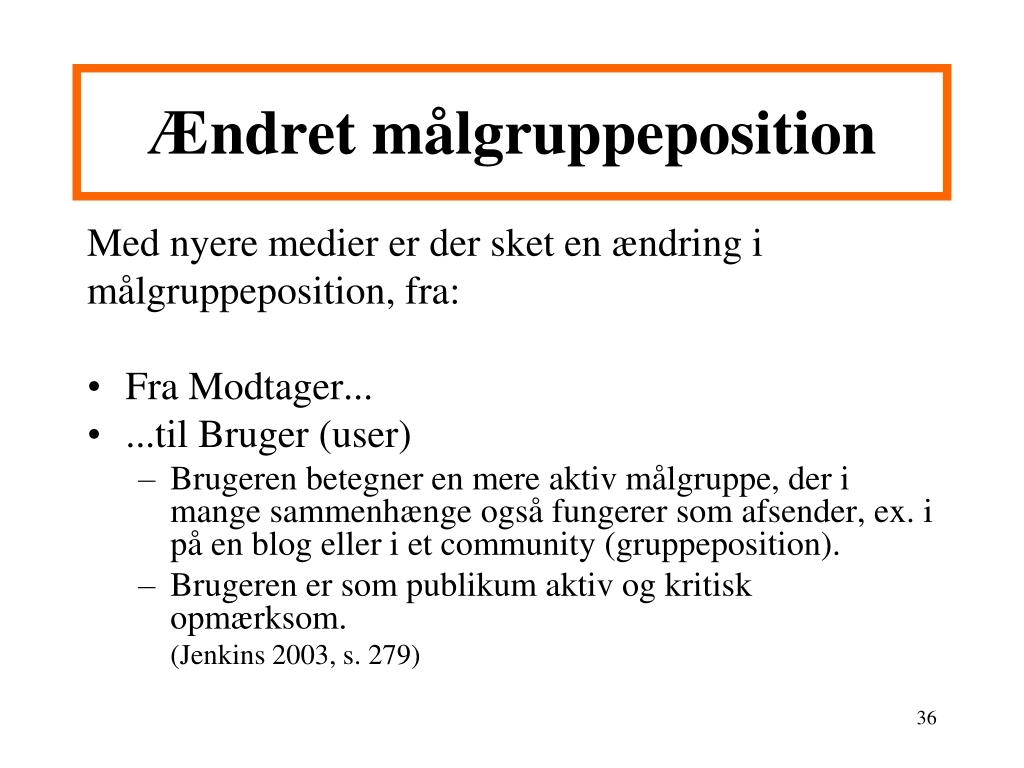 Ændret målgruppeposition

Med nyere medier er der sket en ændring i målgruppeposition, fra:

• Fra Modtager...
• ...til Bruger (user)
– Brugeren betegner en mere aktiv målgruppe, der i mange sammenhænge også fungerer som afsender, ex. i på en blog eller i et community (gruppeposition).
– Brugeren er som publikum aktiv og kritisk opmærksom.
(Jenkins 2003, s. 279)

36